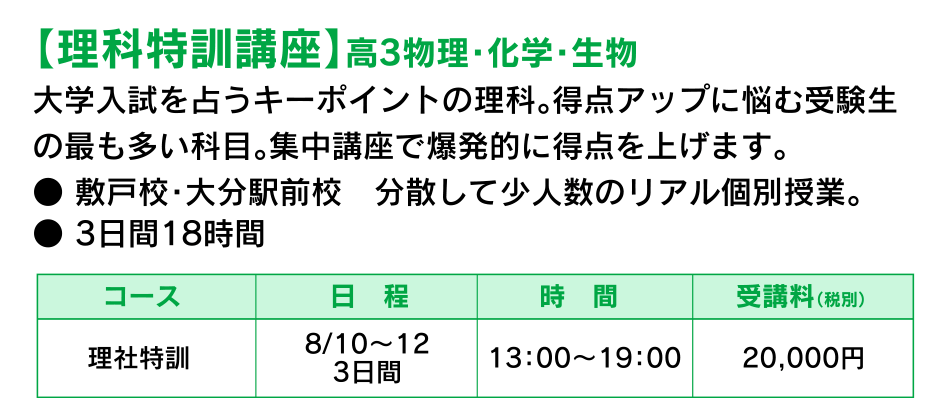 【理科特訓講座】高3物理･化学･生物

大学入試を占うキーポイントの理科。得点アップに悩む受験生の最も多い科目。集中講座で爆発的に得点を上げます。

● 敷戸校･大分駅前校　分散して少人数のリアル個別授業。

● 3日間18時間

| コース | 日　程 | 時　間 | 受講料(税別) |
|---|---|---|---|
| 理社特訓 | 8/10～12 3日間 | 13:00～19:00 | 20,000円 |